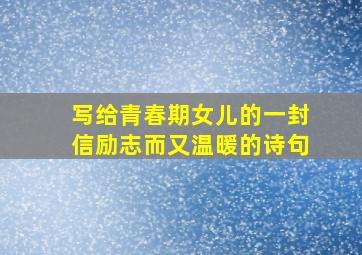 写给青春期女儿的一封信励志而又温暖的诗句